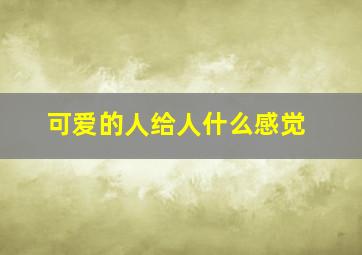 可爱的人给人什么感觉